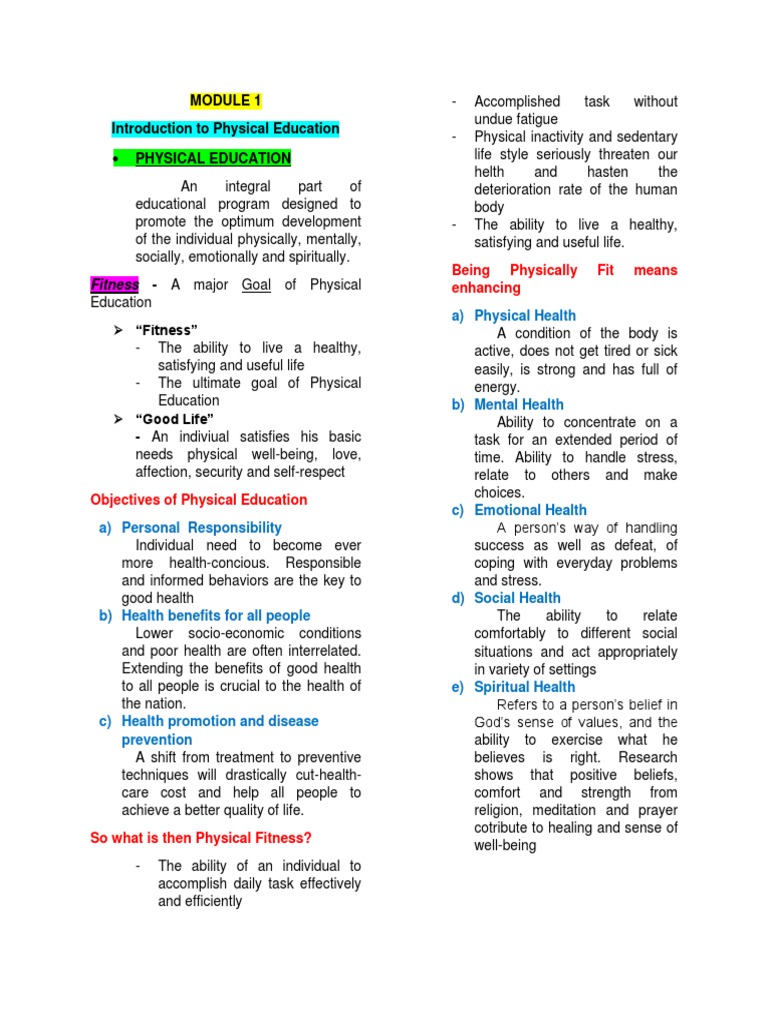 MODULE 1

Introduction to Physical Education

• PHYSICAL EDUCATION

An integral part of educational program designed to promote the optimum development of the individual physically, mentally, socially, emotionally and spiritually.

Fitness - A major Goal of Physical Education

➢ "Fitness"
- The ability to live a healthy, satisfying and useful life
- The ultimate goal of Physical Education

➢ "Good Life"
- An indiviual satisfies his basic needs physical well-being, love, affection, security and self-respect

Objectives of Physical Education

a) Personal Responsibility
Individual need to become ever more health-concious. Responsible and informed behaviors are the key to good health

b) Health benefits for all people
Lower socio-economic conditions and poor health are often interrelated. Extending the benefits of good health to all people is crucial to the health of the nation.

c) Health promotion and disease prevention
A shift from treatment to preventive techniques will drastically cut-health-care cost and help all people to achieve a better quality of life.

So what is then Physical Fitness?

- The ability of an individual to accomplish daily task effectively and efficiently
- Accomplished task without undue fatigue
- Physical inactivity and sedentary life style seriously threaten our helth and hasten the deterioration rate of the human body
- The ability to live a healthy, satisfying and useful life.

Being Physically Fit means enhancing

a) Physical Health
A condition of the body is active, does not get tired or sick easily, is strong and has full of energy.

b) Mental Health
Ability to concentrate on a task for an extended period of time. Ability to handle stress, relate to others and make choices.

c) Emotional Health
A person's way of handling success as well as defeat, of coping with everyday problems and stress.

d) Social Health
The ability to relate comfortably to different social situations and act appropriately in variety of settings

e) Spiritual Health
Refers to a person's belief in God's sense of values, and the ability to exercise what he believes is right. Research shows that positive beliefs, comfort and strength from religion, meditation and prayer cotribute to healing and sense of well-being